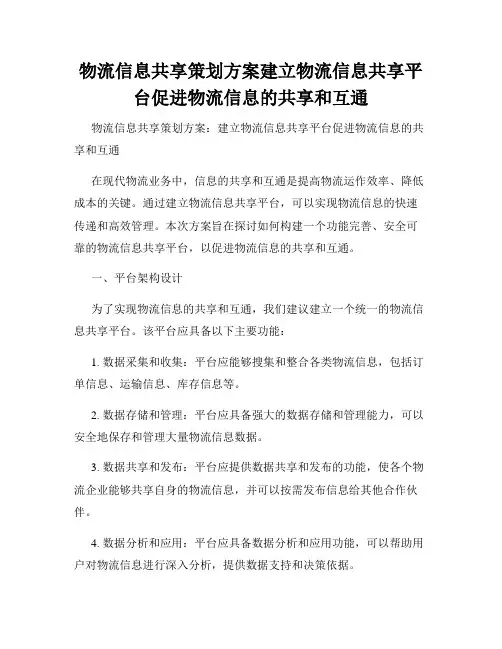 物流信息共享策划方案建立物流信息共享平台促进物流信息的共享和互通

物流信息共享策划方案：建立物流信息共享平台促进物流信息的共享和互通

在现代物流业务中，信息的共享和互通是提高物流运作效率、降低成本的关键。通过建立物流信息共享平台，可以实现物流信息的快速传递和高效管理。本次方案旨在探讨如何构建一个功能完善、安全可靠的物流信息共享平台，以促进物流信息的共享和互通。

一、平台架构设计

为了实现物流信息的共享和互通，我们建议建立一个统一的物流信息共享平台。该平台应具备以下主要功能：

1. 数据采集和收集：平台应能够搜集和整合各类物流信息，包括订单信息、运输信息、库存信息等。

2. 数据存储和管理：平台应具备强大的数据存储和管理能力，可以安全地保存和管理大量物流信息数据。

3. 数据共享和发布：平台应提供数据共享和发布的功能，使各个物流企业能够共享自身的物流信息，并可以按需发布信息给其他合作伙伴。

4. 数据分析和应用：平台应具备数据分析和应用功能，可以帮助用户对物流信息进行深入分析，提供数据支持和决策依据。